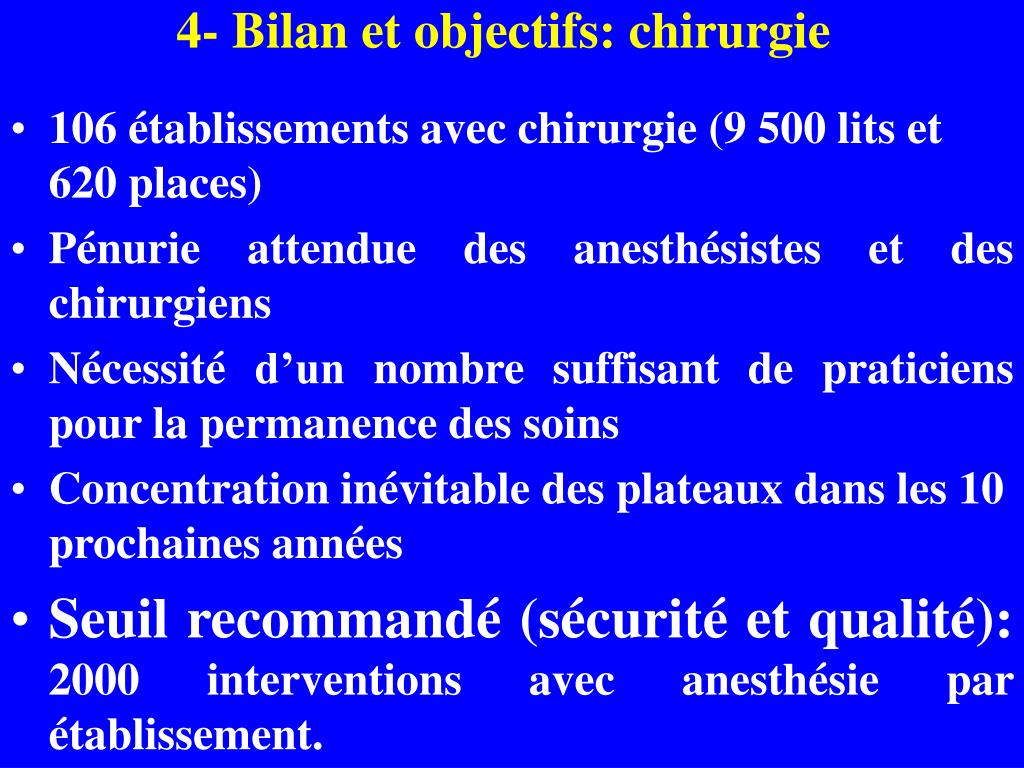 4- Bilan et objectifs: chirurgie

• 106 établissements avec chirurgie (9 500 lits et 620 places)
• Pénurie attendue des anesthésistes et des chirurgiens
• Nécessité d’un nombre suffisant de praticiens pour la permanence des soins
• Concentration inévitable des plateaux dans les 10 prochaines années
• Seuil recommandé (sécurité et qualité): 2000 interventions avec anesthésie par établissement.